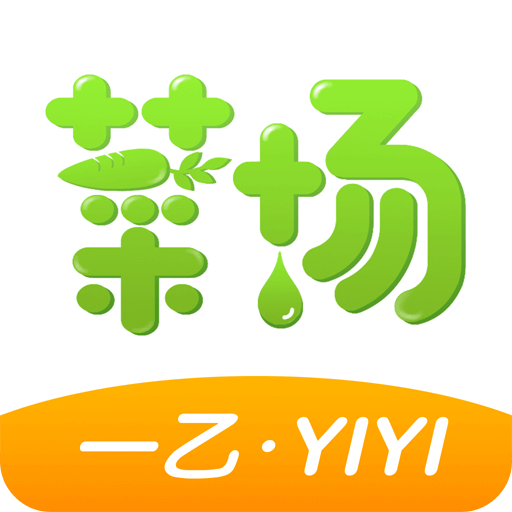 菜场

一乙·YIYI